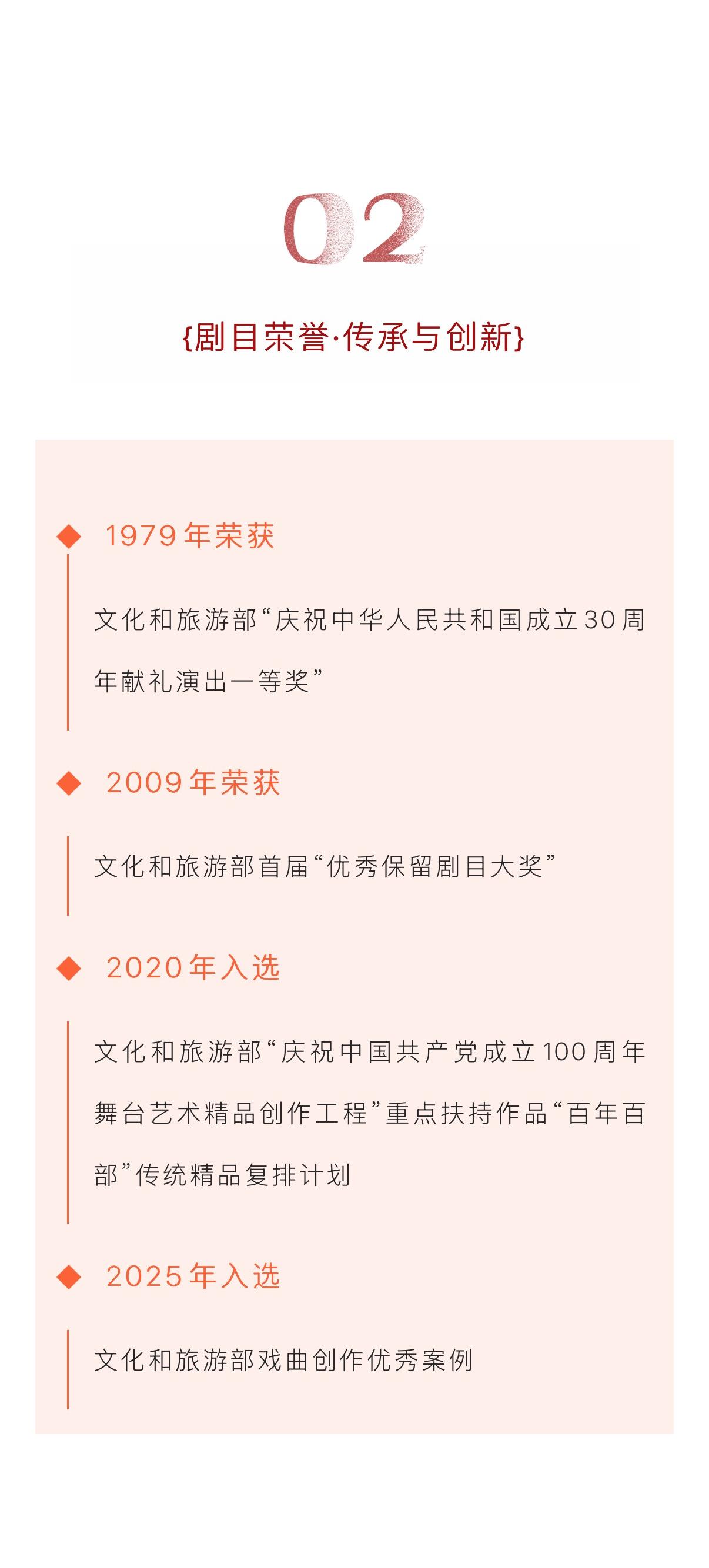 02

{剧目荣誉·传承与创新}

◆ 1979年荣获

文化和旅游部“庆祝中华人民共和国成立30周年献礼演出一等奖”

◆ 2009年荣获

文化和旅游部首届“优秀保留剧目大奖”

◆ 2020年入选

文化和旅游部“庆祝中国共产党成立100周年舞台艺术精品创作工程”重点扶持作品“百年百部”传统精品复排计划

◆ 2025年入选

文化和旅游部戏曲创作优秀案例